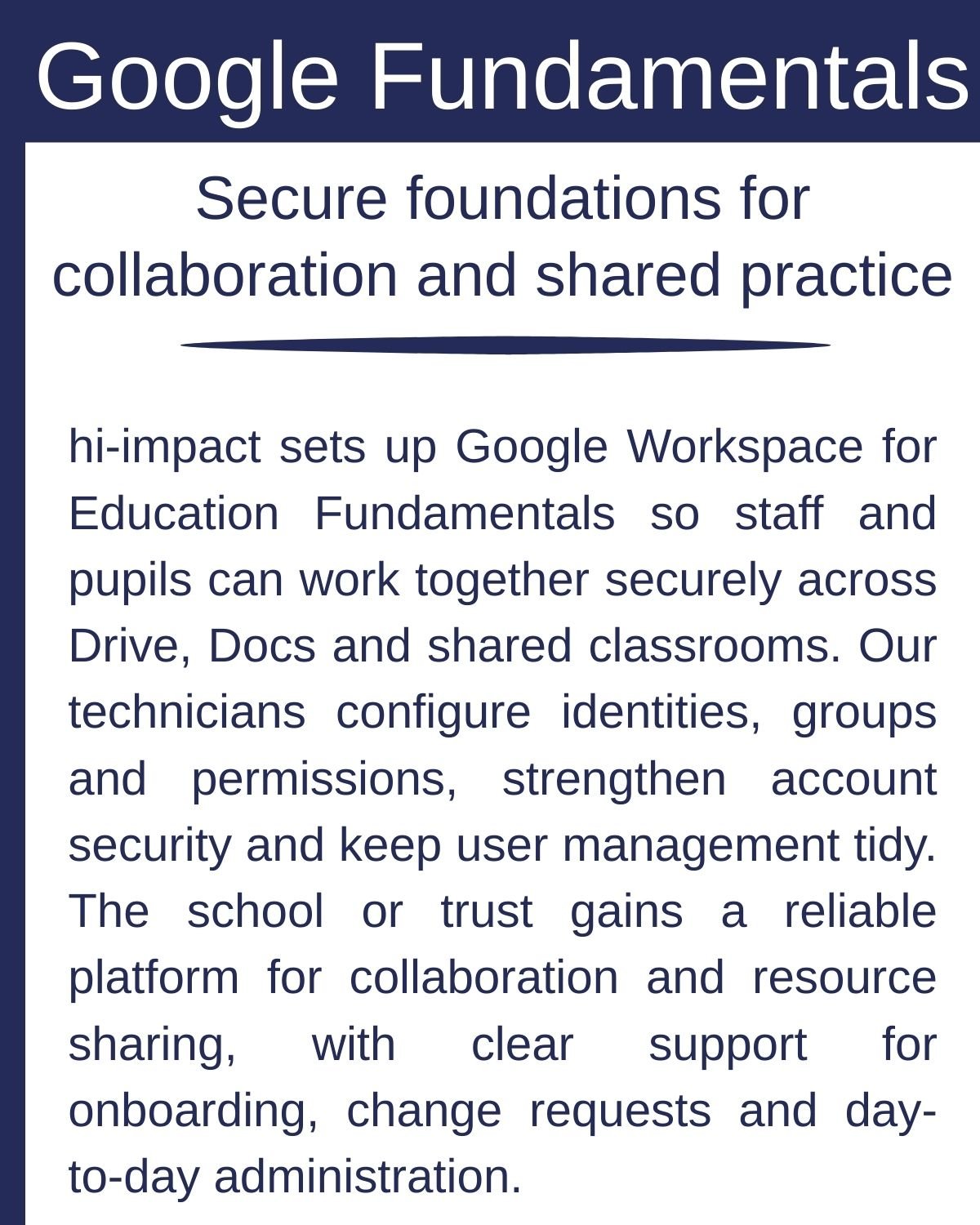 Google Fundamentals

Secure foundations for collaboration and shared practice

hi-impact sets up Google Workspace for Education Fundamentals so staff and pupils can work together securely across Drive, Docs and shared classrooms. Our technicians configure identities, groups and permissions, strengthen account security and keep user management tidy. The school or trust gains a reliable platform for collaboration and resource sharing, with clear support for onboarding, change requests and day-to-day administration.